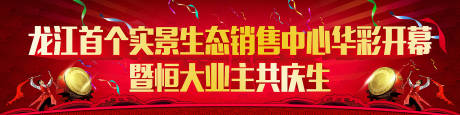 龙江首个实景生态销售中心华彩开幕
暨恒大业主共庆生